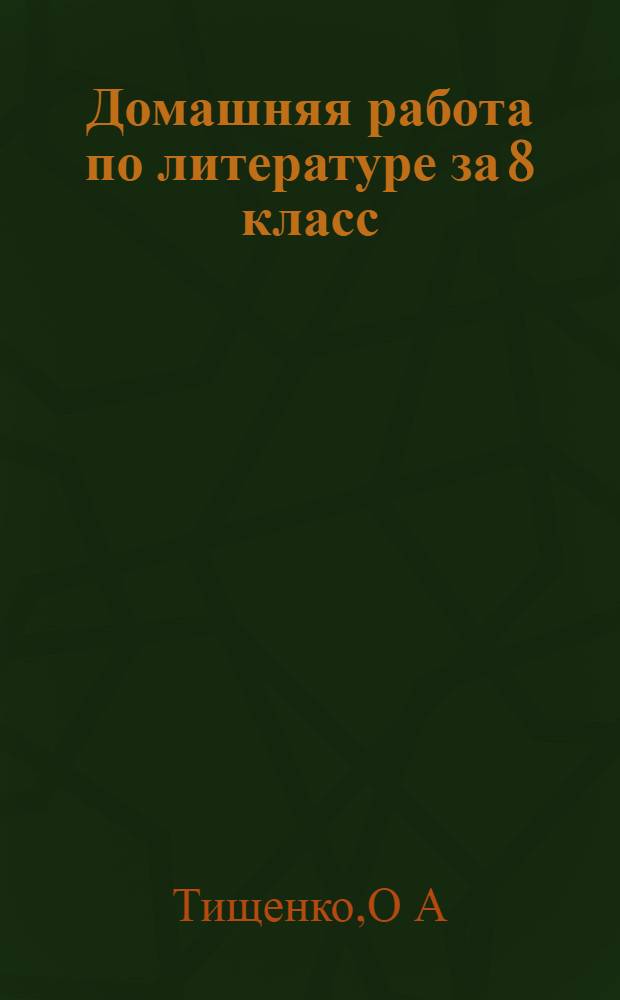 Домашняя работа по литературе за 8 класс

Тищенко,О А